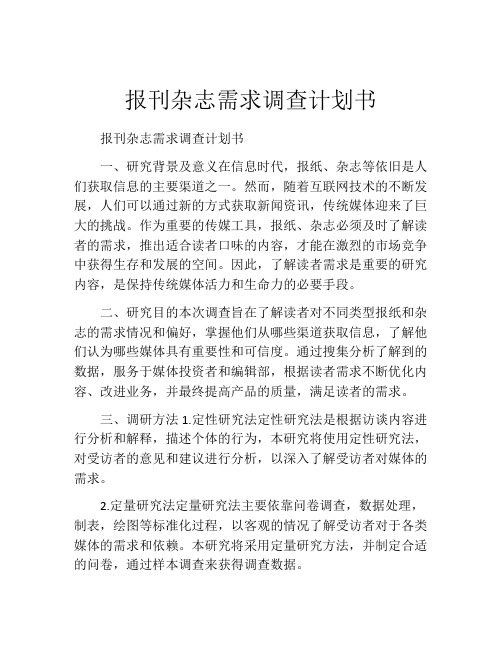 报刊杂志需求调查计划书

报刊杂志需求调查计划书

一、研究背景及意义在信息时代，报纸、杂志等依旧是人们获取信息的主要渠道之一。然而，随着互联网技术的不断发展，人们可以通过新的方式获取新闻资讯，传统媒体迎来了巨大的挑战。作为重要的传媒工具，报纸、杂志必须及时了解读者的需求，推出适合读者口味的内容，才能在激烈的市场竞争中获得生存和发展的空间。因此，了解读者需求是重要的研究内容，是保持传统媒体活力和生命力的必要手段。

二、研究目的本次调查旨在了解读者对不同类型报纸和杂志的需求情况和偏好，掌握他们从哪些渠道获取信息，了解他们认为哪些媒体具有重要性和可信度。通过搜集分析了解到的数据，服务于媒体投资者和编辑部，根据读者需求不断优化内容、改进业务，并最终提高产品的质量，满足读者的需求。

三、调研方法 1.定性研究法定性研究法是根据访谈内容进行分析和解释，描述个体的行为，本研究将使用定性研究法，对受访者的意见和建议进行分析，以深入了解受访者对媒体的需求。

2.定量研究法定量研究法主要依靠问卷调查，数据处理，制表，绘图等标准化过程，以客观的情况了解受访者对于各类媒体的需求和依赖。本研究将采用定量研究方法，并制定合适的问卷，通过样本调查来获得调查数据。